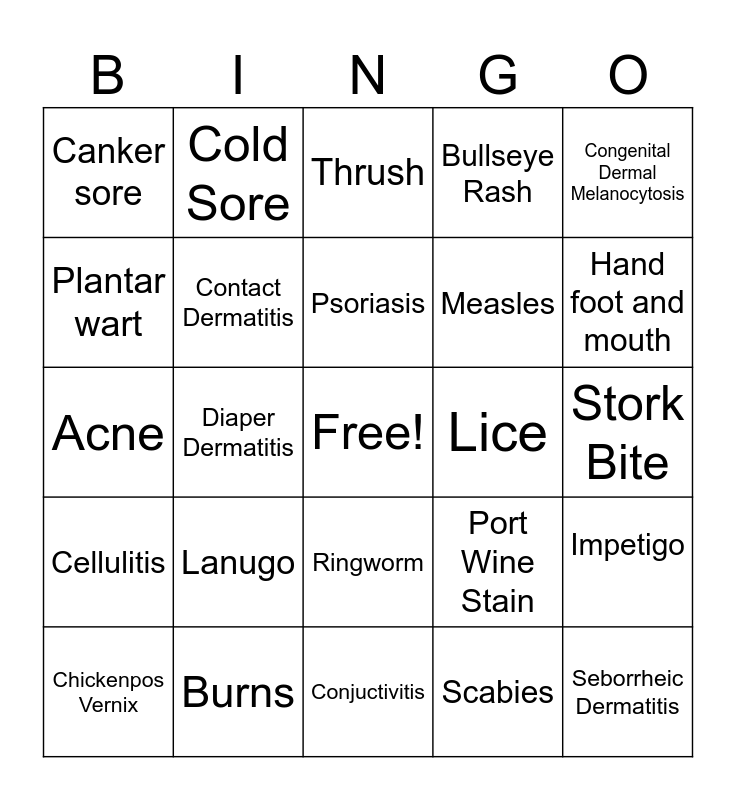 | B | I | N | G | O |
|---|---|---|---|---|
| Canker sore | Cold Sore | Thrush | Bullseye Rash | Congenital Dermal Melanocytosis |
| Plantar wart | Contact Dermatitis | Psoriasis | Measles | Hand foot and mouth |
| Acne | Diaper Dermatitis | Free! | Lice | Stork Bite |
| Cellulitis | Lanugo | Ringworm | Port Wine Stain | Impetigo |
| Chickenpos Vernix | Burns | Conjuctivitis | Scabies | Seborrheic Dermatitis |